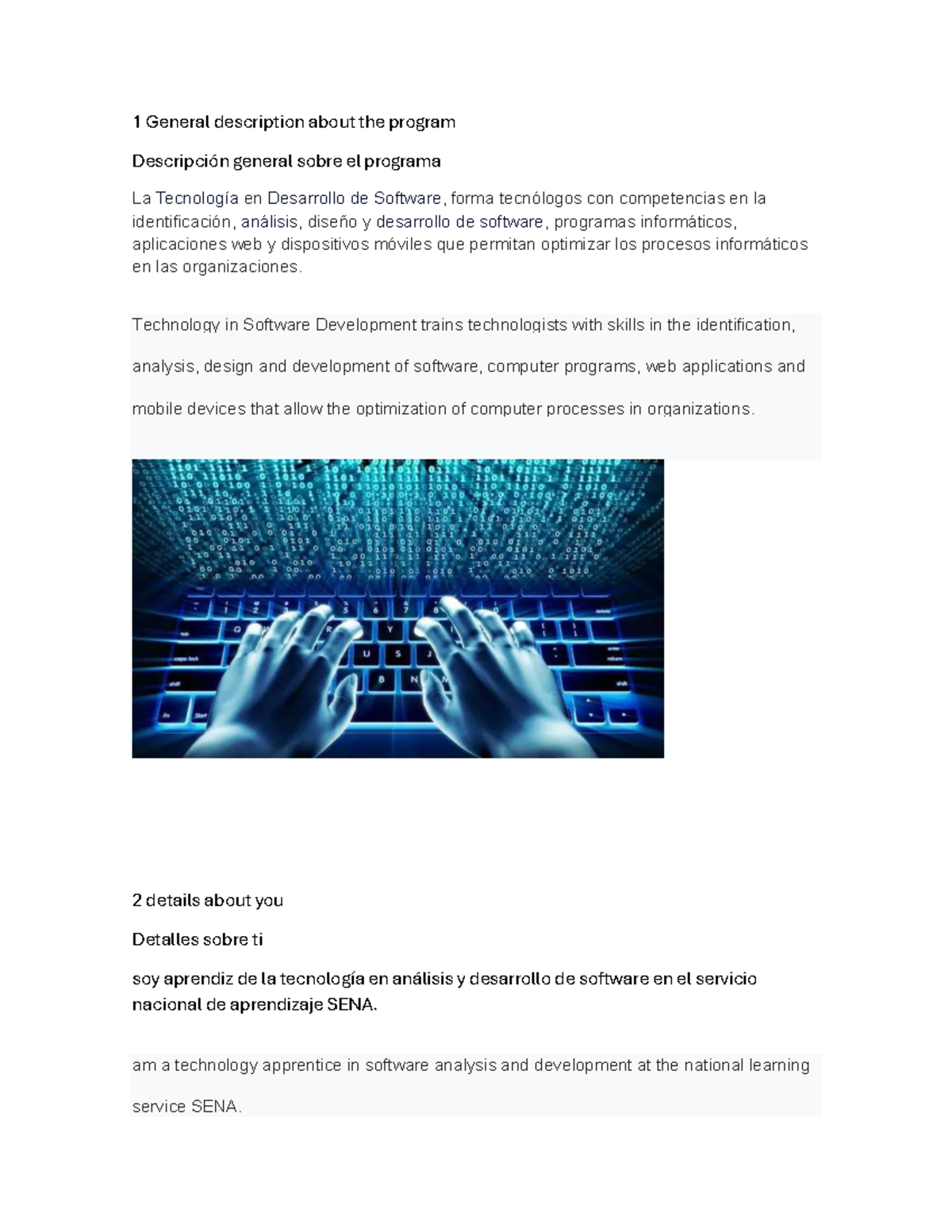 1 General description about the program

Descripción general sobre el programa

La Tecnología en Desarrollo de Software, forma tecnólogos con competencias en la identificación, análisis, diseño y desarrollo de software, programas informáticos, aplicaciones web y dispositivos móviles que permitan optimizar los procesos informáticos en las organizaciones.

Technology in Software Development trains technologists with skills in the identification, analysis, design and development of software, computer programs, web applications and mobile devices that allow the optimization of computer processes in organizations.

2 details about you

Detalles sobre ti

soy aprendiz de la tecnología en análisis y desarrollo de software en el servicio nacional de aprendizaje SENA.

am a technology apprentice in software analysis and development at the national learning service SENA.